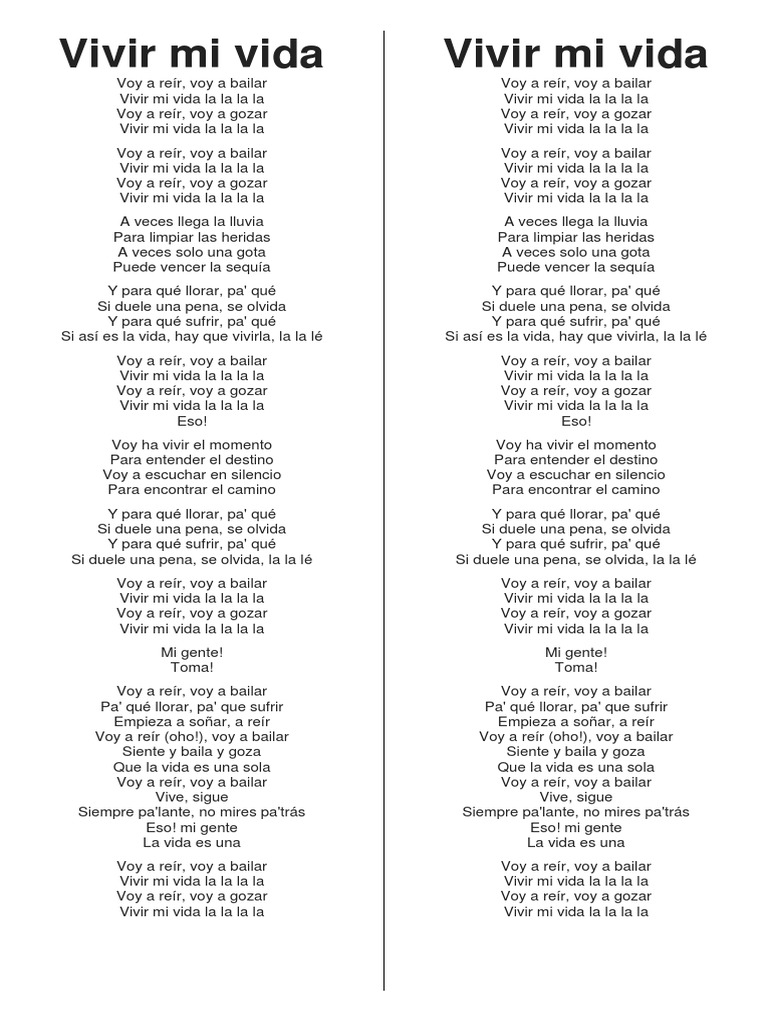 Vivir mi vida

Voy a reír, voy a bailar
Vivir mi vida la la la la
Voy a reír, voy a gozar
Vivir mi vida la la la la

Voy a reír, voy a bailar
Vivir mi vida la la la la
Voy a reír, voy a gozar
Vivir mi vida la la la la

A veces llega la lluvia
Para limpiar las heridas
A veces solo una gota
Puede vencer la sequía

Y para qué llorar, pa' qué
Si duele una pena, se olvida
Y para qué sufrir, pa' qué
Si así es la vida, hay que vivirla, la la lé

Voy a reír, voy a bailar
Vivir mi vida la la la la
Voy a reír, voy a gozar
Vivir mi vida la la la la
Eso!

Voy ha vivir el momento
Para entender el destino
Voy a escuchar en silencio
Para encontrar el camino

Y para qué llorar, pa' qué
Si duele una pena, se olvida
Y para qué sufrir, pa' qué
Si duele una pena, se olvida, la la lé

Voy a reír, voy a bailar
Vivir mi vida la la la la
Voy a reír, voy a gozar
Vivir mi vida la la la la

Mi gente!
Toma!

Voy a reír, voy a bailar
Pa' qué llorar, pa' que sufrir
Empieza a soñar, a reír
Voy a reír (oho!), voy a bailar
Siente y baila y goza
Que la vida es una sola
Voy a reír, voy a bailar
Vive, sigue
Siempre pa'lante, no mires pa'trás
Eso! mi gente
La vida es una

Voy a reír, voy a bailar
Vivir mi vida la la la la
Voy a reír, voy a gozar
Vivir mi vida la la la la

Vivir mi vida

Voy a reír, voy a bailar
Vivir mi vida la la la la
Voy a reír, voy a gozar
Vivir mi vida la la la la

Voy a reír, voy a bailar
Vivir mi vida la la la la
Voy a reír, voy a gozar
Vivir mi vida la la la la

A veces llega la lluvia
Para limpiar las heridas
A veces solo una gota
Puede vencer la sequía

Y para qué llorar, pa' qué
Si duele una pena, se olvida
Y para qué sufrir, pa' qué
Si así es la vida, hay que vivirla, la la lé

Voy a reír, voy a bailar
Vivir mi vida la la la la
Voy a reír, voy a gozar
Vivir mi vida la la la la
Eso!

Voy ha vivir el momento
Para entender el destino
Voy a escuchar en silencio
Para encontrar el camino

Y para qué llorar, pa' qué
Si duele una pena, se olvida
Y para qué sufrir, pa' qué
Si duele una pena, se olvida, la la lé

Voy a reír, voy a bailar
Vivir mi vida la la la la
Voy a reír, voy a gozar
Vivir mi vida la la la la

Mi gente!
Toma!

Voy a reír, voy a bailar
Pa' qué llorar, pa' que sufrir
Empieza a soñar, a reír
Voy a reír (oho!), voy a bailar
Siente y baila y goza
Que la vida es una sola
Voy a reír, voy a bailar
Vive, sigue
Siempre pa'lante, no mires pa'trás
Eso! mi gente
La vida es una

Voy a reír, voy a bailar
Vivir mi vida la la la la
Voy a reír, voy a gozar
Vivir mi vida la la la la